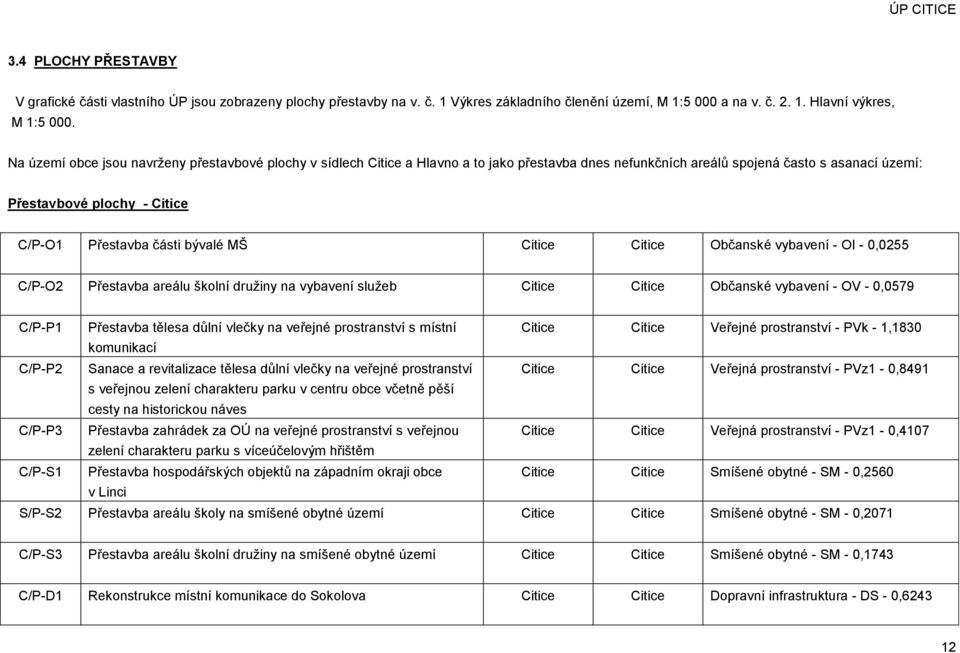 ÚP CITICE

3.4 PLOCHY PŘESTAVBY

V grafické části vlastního ÚP jsou zobrazeny plochy přestavby na v. č. 1 Výkres základního členění území, M 1:5 000 a na v. č. 2. 1. Hlavní výkres, M 1:5 000.

Na území obce jsou navrženy přestavbové plochy v sídlech Citice a Hlavno a to jako přestavba dnes nefunkčních areálů spojená často s asanací území:

Přestavbové plochy - Citice

| | | | | |
|---|---|---|---|---|
| C/P-O1 | Přestavba části bývalé MŠ | Citice | Citice | Občanské vybavení - OI - 0,0255 |
| C/P-O2 | Přestavba areálu školní družiny na vybavení služeb | Citice | Citice | Občanské vybavení - OV - 0,0579 |
| C/P-P1 | Přestavba tělesa důlní vlečky na veřejné prostranství s místní komunikací | Citice | Citice | Veřejné prostranství - PVk - 1,1830 |
| C/P-P2 | Sanace a revitalizace tělesa důlní vlečky na veřejné prostranství s veřejnou zelení charakteru parku v centru obce včetně pěší cesty na historickou náves | Citice | Citice | Veřejná prostranství - PVz1 - 0,8491 |
| C/P-P3 | Přestavba zahrádek za OÚ na veřejné prostranství s veřejnou zelení charakteru parku s víceúčelovým hřištěm | Citice | Citice | Veřejná prostranství - PVz1 - 0,4107 |
| C/P-S1 | Přestavba hospodářských objektů na západním okraji obce v Linci | Citice | Citice | Smíšené obytné - SM - 0,2560 |
| S/P-S2 | Přestavba areálu školy na smíšené obytné území | Citice | Citice | Smíšené obytné - SM - 0,2071 |
| C/P-S3 | Přestavba areálu školní družiny na smíšené obytné území | Citice | Citice | Smíšené obytné - SM - 0,1743 |
| C/P-D1 | Rekonstrukce místní komunikace do Sokolova | Citice | Citice | Dopravní infrastruktura - DS - 0,6243 |

12